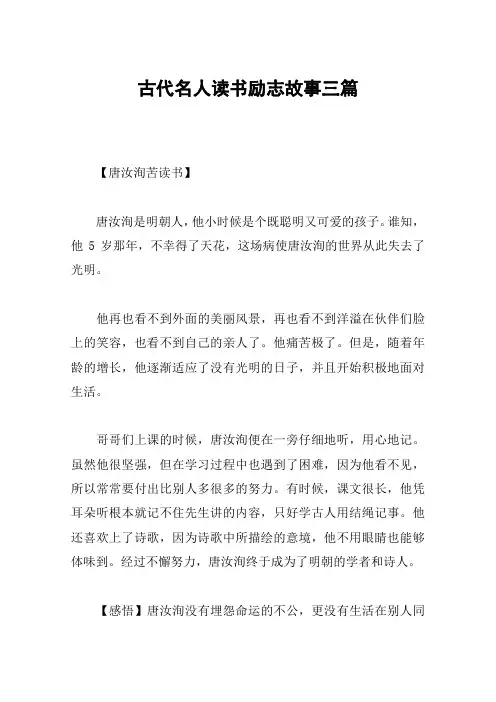 古代名人读书励志故事三篇

【唐汝洵苦读书】

唐汝洵是明朝人，他小时候是个既聪明又可爱的孩子。谁知，他 5 岁那年，不幸得了天花，这场病使唐汝洵的世界从此失去了光明。

他再也看不到外面的美丽风景，再也看不到洋溢在伙伴们脸上的笑容，也看不到自己的亲人了。他痛苦极了。但是，随着年龄的增长，他逐渐适应了没有光明的日子，并且开始积极地面对生活。

哥哥们上课的时候，唐汝洵便在一旁仔细地听，用心地记。虽然他很坚强，但在学习过程中也遇到了困难，因为他看不见，所以常常要付出比别人多很多的努力。有时候，课文很长，他凭耳朵听根本就记不住先生讲的内容，只好学古人用结绳记事。他还喜欢上了诗歌，因为诗歌中所描绘的意境，他不用眼睛也能够体味到。经过不懈努力，唐汝洵终于成为了明朝的学者和诗人。

【感悟】唐汝洵没有埋怨命运的不公，更没有生活在别人同